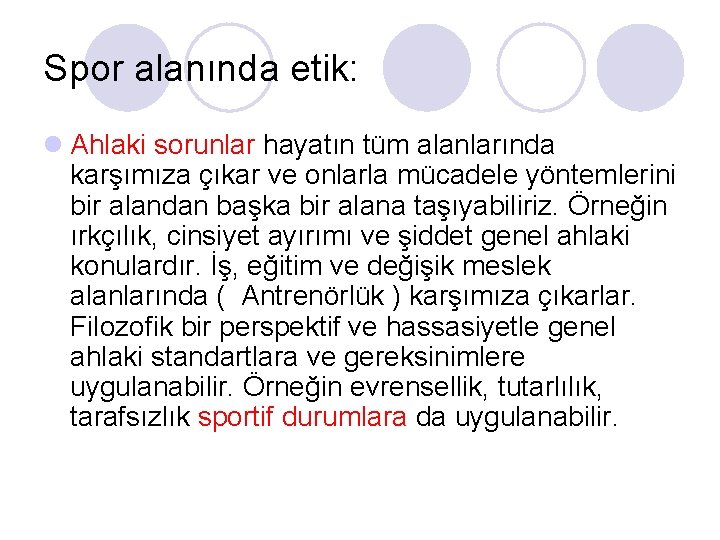 Spor alanında etik:

Ahlaki sorunlar hayatın tüm alanlarında karşımıza çıkar ve onlarla mücadele yöntemlerini bir alandan başka bir alana taşıyabiliriz. Örneğin ırkçılık, cinsiyet ayırımı ve şiddet genel ahlaki konulardır. İş, eğitim ve değişik meslek alanlarında ( Antrenörlük ) karşımıza çıkarlar. Filozofik bir perspektif ve hassasiyetle genel ahlaki standartlara ve gereksinimlere uygulanabilir. Örneğin evrensellik, tutarlılık, tarafsızlık sportif durumlara da uygulanabilir.